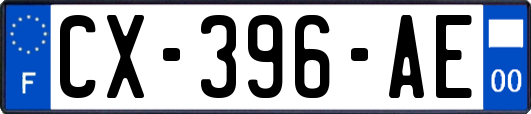 F
CX-396-AE
00